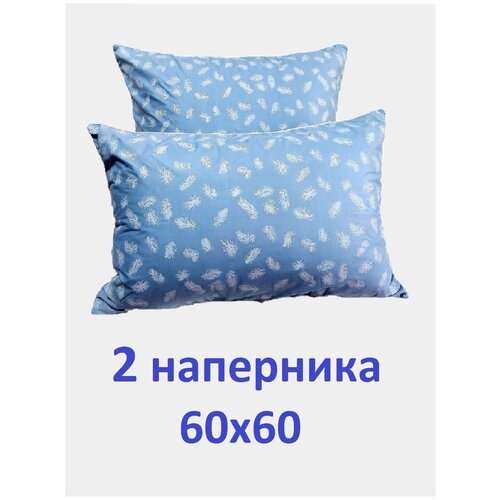 2 наперника
60х60